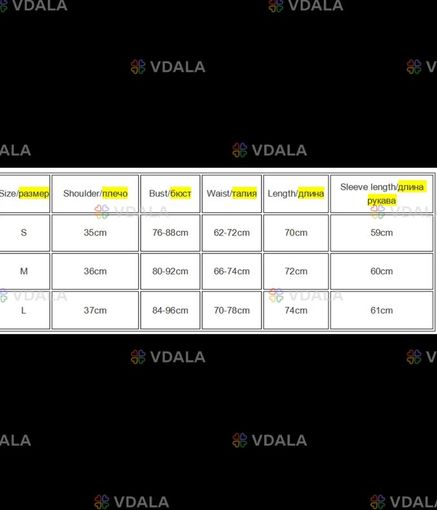 | Size/размер | Shoulder/плечо | Bust/бюст | Waist/талия | Length/длина | Sleeve length/длина рукава |
|---|---|---|---|---|---|
| S | 35cm | 76-88cm | 62-72cm | 70cm | 59cm |
| M | 36cm | 80-92cm | 66-74cm | 72cm | 60cm |
| L | 37cm | 84-96cm | 70-78cm | 74cm | 61cm |

VDALA